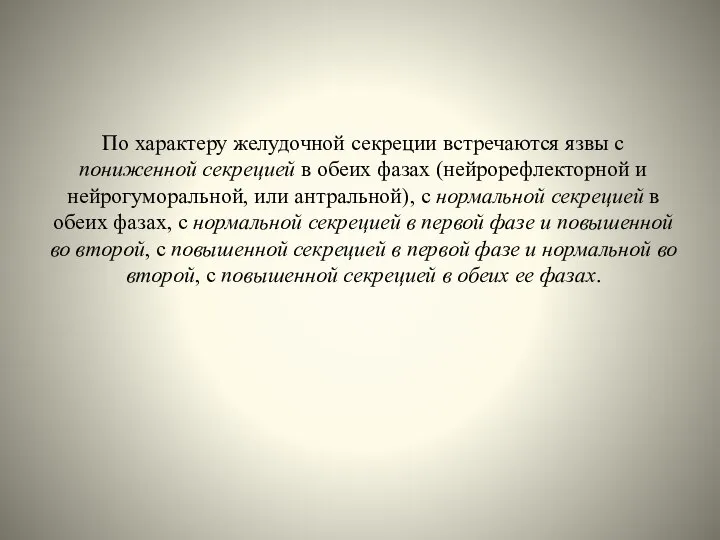 По характеру желудочной секреции встречаются язвы с пониженной секрецией в обеих фазах (нейрорефлекторной и нейрогуморальной, или антральной), с нормальной секрецией в обеих фазах, с нормальной секрецией в первой фазе и повышенной во второй, с повышенной секрецией в первой фазе и нормальной во второй, с повышенной секрецией в обеих ее фазах.